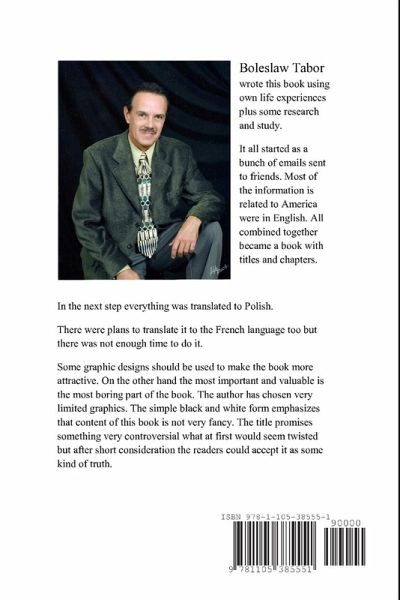 Boleslaw Tabor wrote this book using own life experiences plus some research and study.

It all started as a bunch of emails sent to friends. Most of the information is related to America were in English. All combined together became a book with titles and chapters.

In the next step everything was translated to Polish.

There were plans to translate it to the French language too but there was not enough time to do it.

Some graphic designs should be used to make the book more attractive. On the other hand the most important and valuable is the most boring part of the book. The author has chosen very limited graphics. The simple black and white form emphasizes that content of this book is not very fancy. The title promises something very controversial what at first would seem twisted but after short consideration the readers could accept it as some kind of truth.

ISBN 978-1-105-38555-1
90000
9 781105 385551